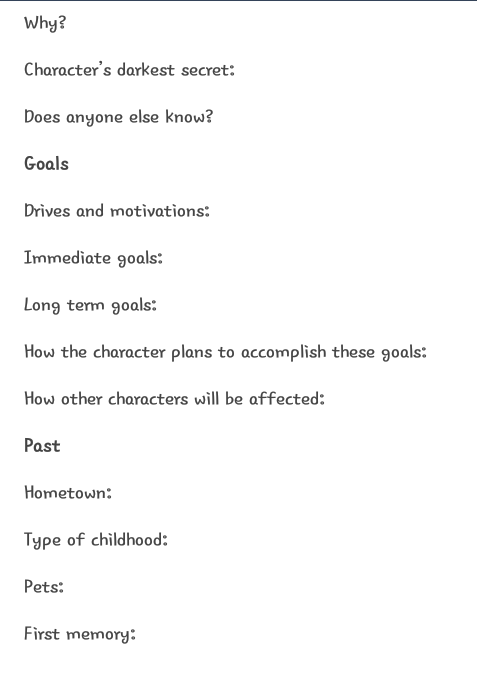 Why?

Character's darkest secret:

Does anyone else know?

Goals

Drives and motivations:

Immediate goals:

Long term goals:

How the character plans to accomplish these goals:

How other characters will be affected:

Past

Hometown:

Type of childhood:

Pets:

First memory: